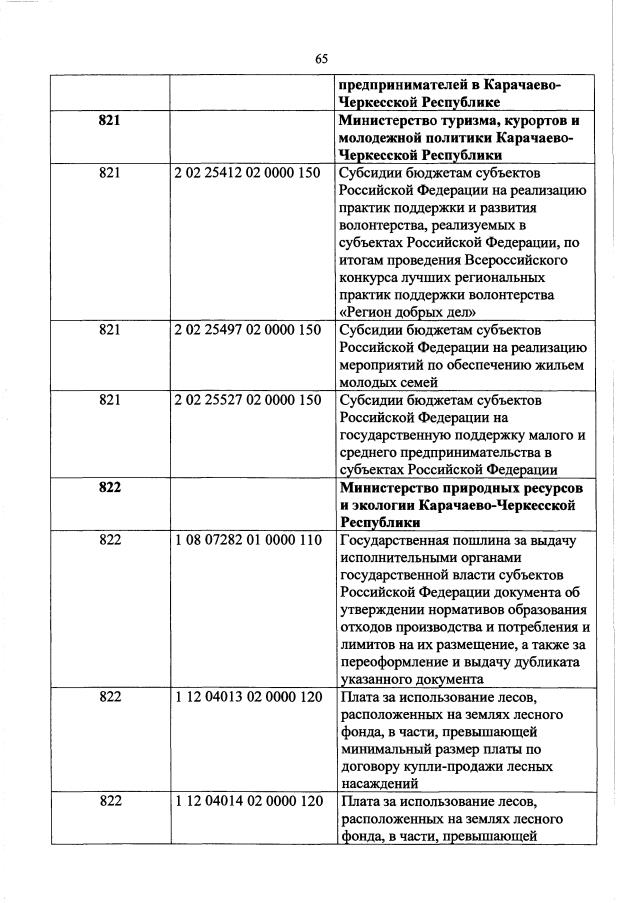 65

| | | |
|---|---|---|
| | | **предпринимателей в Карачаево-Черкесской Республике** |
| **821** | | **Министерство туризма, курортов и молодежной политики Карачаево-Черкесской Республики** |
| 821 | 2 02 25412 02 0000 150 | Субсидии бюджетам субъектов Российской Федерации на реализацию практик поддержки и развития волонтерства, реализуемых в субъектах Российской Федерации, по итогам проведения Всероссийского конкурса лучших региональных практик поддержки волонтерства «Регион добрых дел» |
| 821 | 2 02 25497 02 0000 150 | Субсидии бюджетам субъектов Российской Федерации на реализацию мероприятий по обеспечению жильем молодых семей |
| 821 | 2 02 25527 02 0000 150 | Субсидии бюджетам субъектов Российской Федерации на государственную поддержку малого и среднего предпринимательства в субъектах Российской Федерации |
| **822** | | **Министерство природных ресурсов и экологии Карачаево-Черкесской Республики** |
| 822 | 1 08 07282 01 0000 110 | Государственная пошлина за выдачу исполнительными органами государственной власти субъектов Российской Федерации документа об утверждении нормативов образования отходов производства и потребления и лимитов на их размещение, а также за переоформление и выдачу дубликата указанного документа |
| 822 | 1 12 04013 02 0000 120 | Плата за использование лесов, расположенных на землях лесного фонда, в части, превышающей минимальный размер платы по договору купли-продажи лесных насаждений |
| 822 | 1 12 04014 02 0000 120 | Плата за использование лесов, расположенных на землях лесного фонда, в части, превышающей |